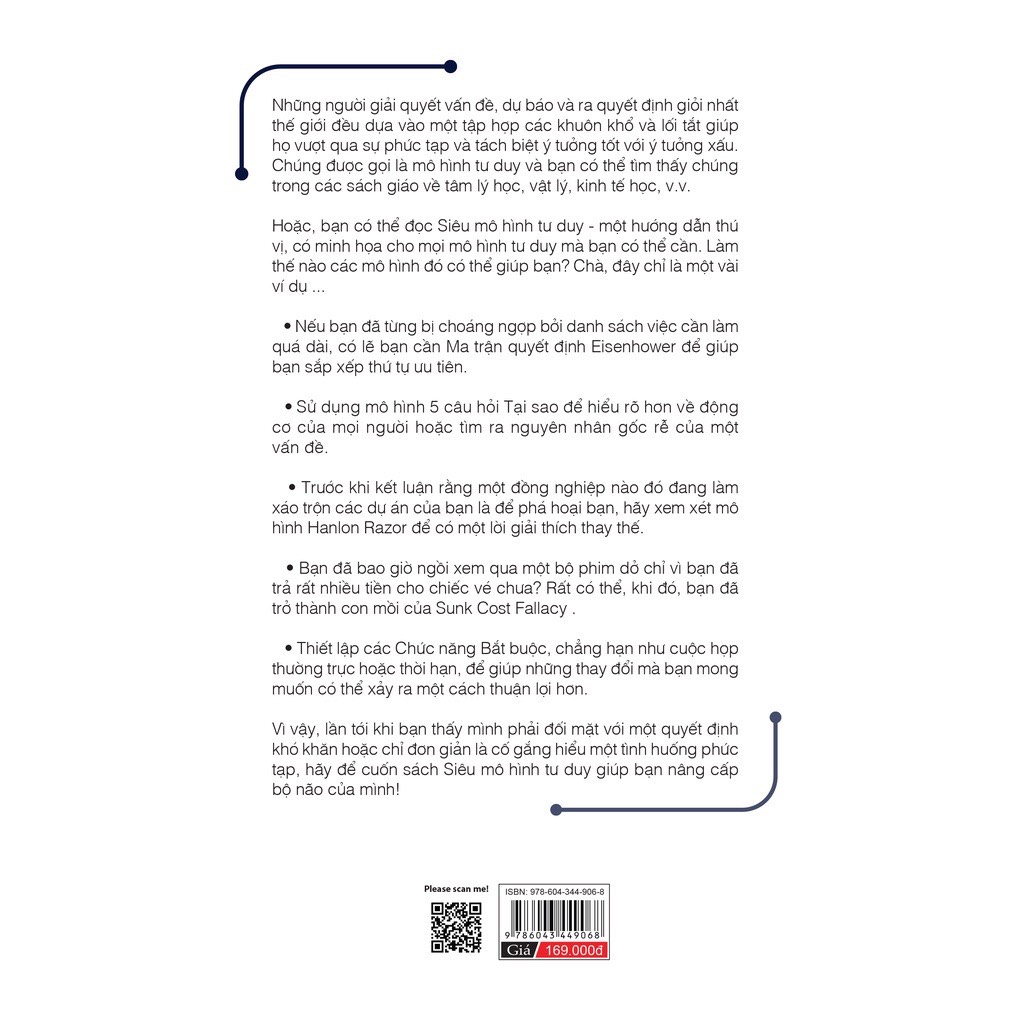 Những người giải quyết vấn đề, dự báo và ra quyết định giỏi nhất thế giới đều dựa vào một tập hợp các khuôn khổ và lối tắt giúp họ vượt qua sự phức tạp và tách biệt ý tưởng tốt với ý tưởng xấu. Chúng được gọi là mô hình tư duy và bạn có thể tìm thấy chúng trong các sách giáo về tâm lý học, vật lý, kinh tế học, v.v.

Hoặc, bạn có thể đọc Siêu mô hình tư duy - một hướng dẫn thú vị, có minh họa cho mọi mô hình tư duy mà bạn có thể cần. Làm thế nào các mô hình đó có thể giúp bạn? Chà, đây chỉ là một vài ví dụ ...

• Nếu bạn đã từng bị choáng ngợp bởi danh sách việc cần làm quá dài, có lẽ bạn cần Ma trận quyết định Eisenhower để giúp bạn sắp xếp thứ tự ưu tiên.

• Sử dụng mô hình 5 câu hỏi Tại sao để hiểu rõ hơn về động cơ của mọi người hoặc tìm ra nguyên nhân gốc rễ của một vấn đề.

• Trước khi kết luận rằng một đồng nghiệp nào đó đang làm xáo trộn các dự án của bạn là để phá hoại bạn, hãy xem xét mô hình Hanlon Razor để có một lời giải thích thay thế.

• Bạn đã bao giờ ngồi xem qua một bộ phim dở chỉ vì bạn đã trả rất nhiều tiền cho chiếc vé chưa? Rất có thể, khi đó, bạn đã trở thành con mồi của Sunk Cost Fallacy .

• Thiết lập các Chức năng Bắt buộc, chẳng hạn như cuộc họp thường trực hoặc thời hạn, để giúp những thay đổi mà bạn mong muốn có thể xảy ra một cách thuận lợi hơn.

Vì vậy, lần tới khi bạn thấy mình phải đối mặt với một quyết định khó khăn hoặc chỉ đơn giản là cố gắng hiểu một tình huống phức tạp, hãy để cuốn sách Siêu mô hình tư duy giúp bạn nâng cấp bộ não của mình!

Please scan me!

ISBN: 978-604-344-906-8
9 786043 449068
Giá 169.000đ